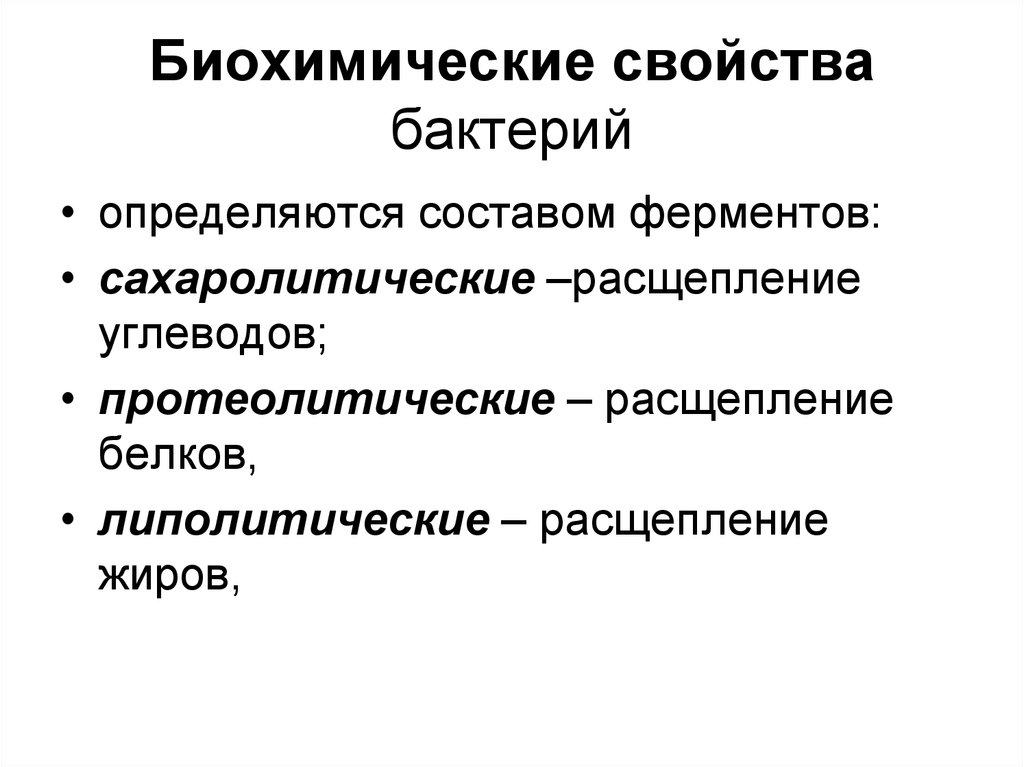 Биохимические свойства бактерий

• определяются составом ферментов:
• сахаролитические –расщепление углеводов;
• протеолитические – расщепление белков,
• липолитические – расщепление жиров,